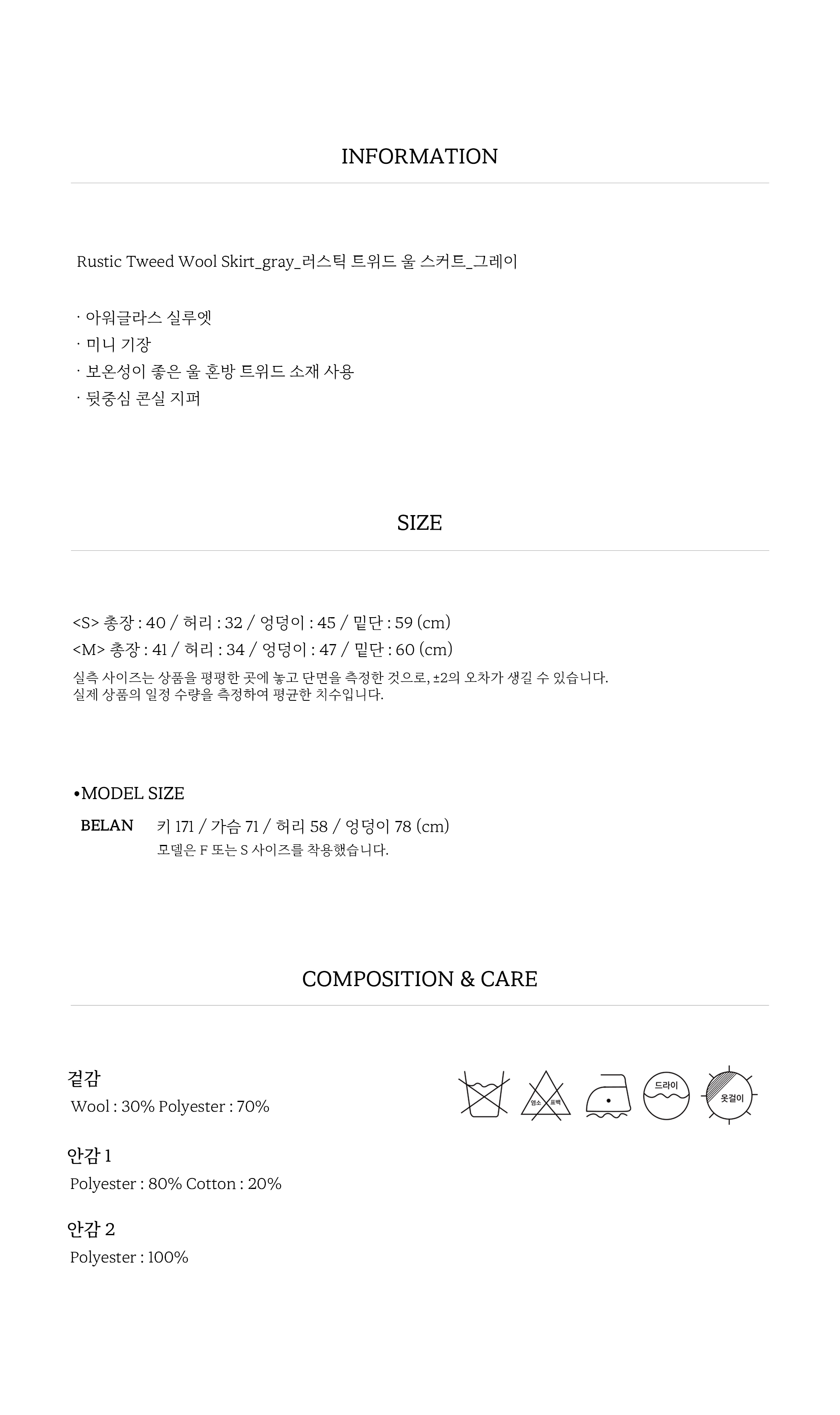 INFORMATION

Rustic Tweed Wool Skirt_gray_러스틱 트위드 울 스커트_그레이

· 아워글라스 실루엣
· 미니 기장
· 보온성이 좋은 울 혼방 트위드 소재 사용
· 뒷중심 콘실 지퍼

SIZE

<S> 총장 : 40 / 허리 : 32 / 엉덩이 : 45 / 밑단 : 59 (cm)
<M> 총장 : 41 / 허리 : 34 / 엉덩이 : 47 / 밑단 : 60 (cm)
실측 사이즈는 상품을 평평한 곳에 놓고 단면을 측정한 것으로, ±2의 오차가 생길 수 있습니다.
실제 상품의 일정 수량을 측정하여 평균한 치수입니다.

•MODEL SIZE
BELAN 키 171 / 가슴 71 / 허리 58 / 엉덩이 78 (cm)
모델은 F 또는 S 사이즈를 착용했습니다.

COMPOSITION & CARE

겉감
Wool : 30% Polyester : 70%

안감 1
Polyester : 80% Cotton : 20%

안감 2
Polyester : 100%

염소 표백

드라이

옷걸이